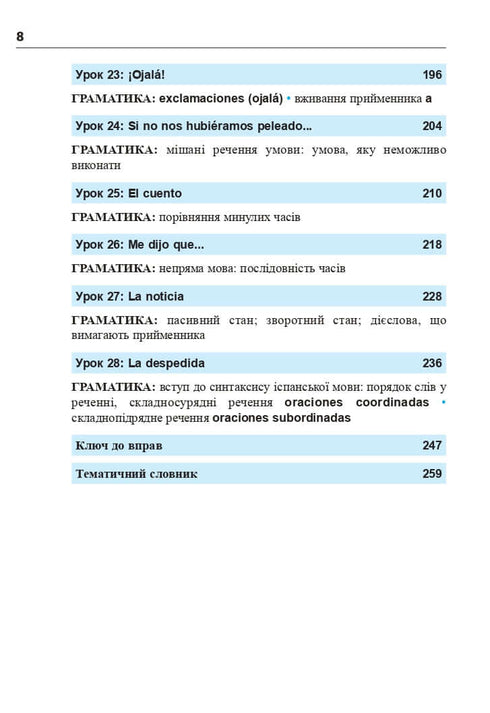 8

Урок 23: ¡Ojalá! 196

ГРАМАТИКА: exclamaciones (ojalá) • вживання прийменника a

Урок 24: Si no nos hubiéramos peleado... 204

ГРАМАТИКА: мішані речення умови: умова, яку неможливо виконати

Урок 25: El cuento 210

ГРАМАТИКА: порівняння минулих часів

Урок 26: Me dijo que... 218

ГРАМАТИКА: непряма мова: послідовність часів

Урок 27: La noticia 228

ГРАМАТИКА: пасивний стан; зворотний стан; дієслова, що вимагають прийменника

Урок 28: La despedida 236

ГРАМАТИКА: вступ до синтаксису іспанської мови: порядок слів у реченні, складносурядні речення oraciones coordinadas • складнопідрядне речення oraciones subordinadas

Ключ до вправ 247

Тематичний словник 259